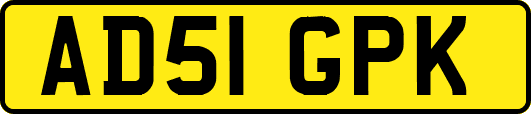 AD51 GPK